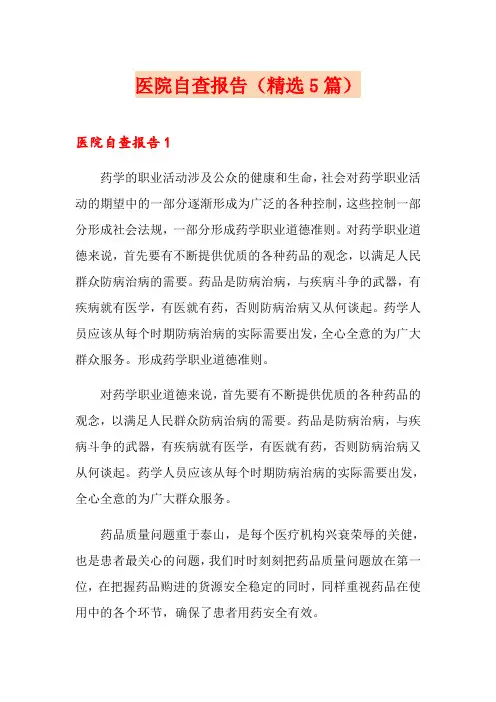 医院自查报告（精选5篇）

医院自查报告1

药学的职业活动涉及公众的健康和生命，社会对药学职业活动的期望中的一部分逐渐形成为广泛的各种控制，这些控制一部分形成社会法规，一部分形成药学职业道德准则。对药学职业道德来说，首先要有不断提供优质的各种药品的观念，以满足人民群众防病治病的需要。药品是防病治病，与疾病斗争的武器，有疾病就有医学，有医就有药，否则防病治病又从何谈起。药学人员应该从每个时期防病治病的实际需要出发，全心全意的为广大群众服务。形成药学职业道德准则。

对药学职业道德来说，首先要有不断提供优质的各种药品的观念，以满足人民群众防病治病的需要。药品是防病治病，与疾病斗争的武器，有疾病就有医学，有医就有药，否则防病治病又从何谈起。药学人员应该从每个时期防病治病的实际需要出发，全心全意的为广大群众服务。

药品质量问题重于泰山，是每个医疗机构兴衰荣辱的关健，也是患者最关心的问题，我们时时刻刻把药品质量问题放在第一位，在把握药品购进的货源安全稳定的同时，同样重视药品在使用中的各个环节，确保了患者用药安全有效。